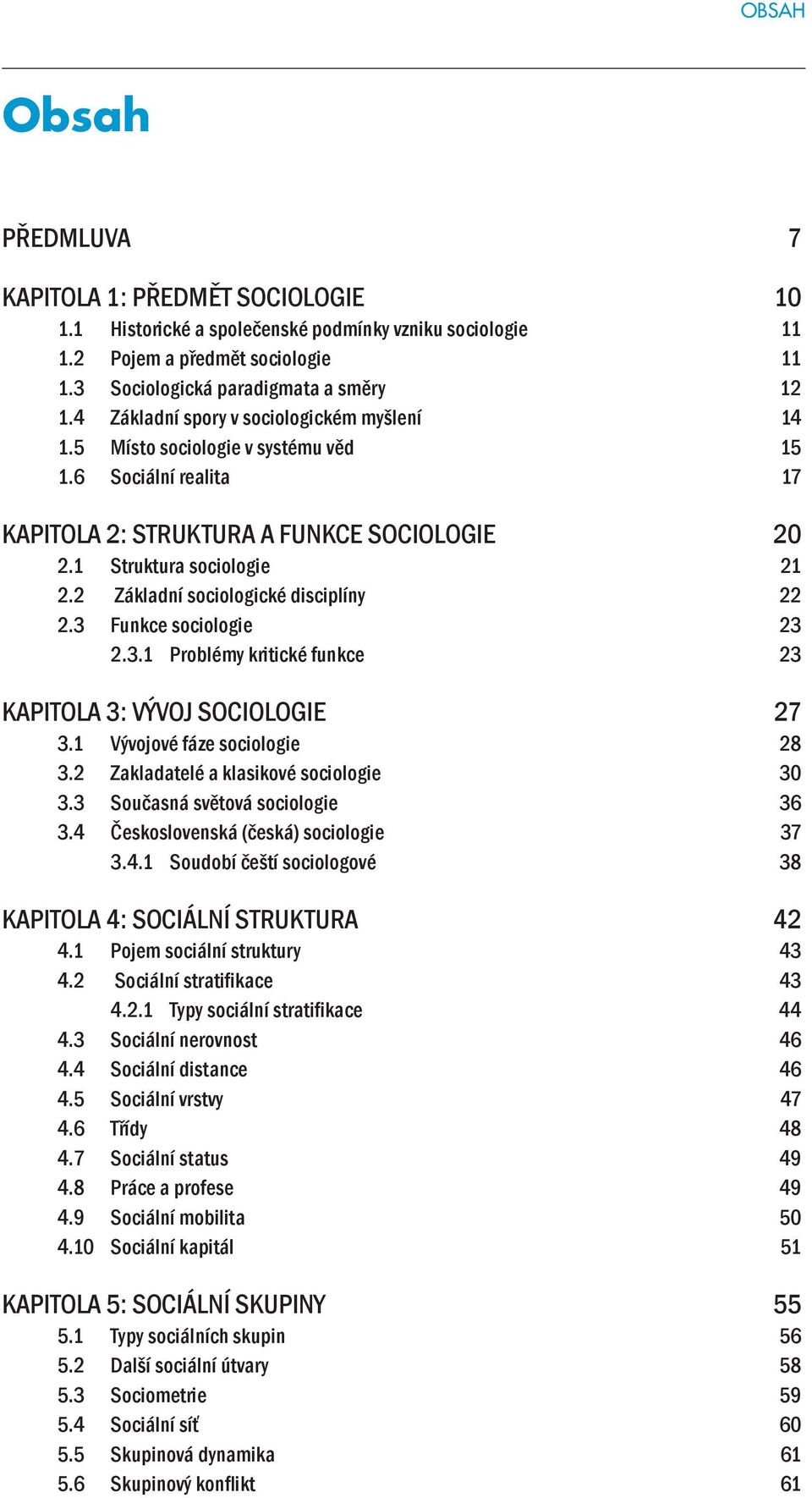 OBSAH

Obsah

PŘEDMLUVA 7

KAPITOLA 1: PŘEDMĚT SOCIOLOGIE 10
1.1 Historické a společenské podmínky vzniku sociologie 11
1.2 Pojem a předmět sociologie 11
1.3 Sociologická paradigmata a směry 12
1.4 Základní spory v sociologickém myšlení 14
1.5 Místo sociologie v systému věd 15
1.6 Sociální realita 17

KAPITOLA 2: STRUKTURA A FUNKCE SOCIOLOGIE 20
2.1 Struktura sociologie 21
2.2 Základní sociologické disciplíny 22
2.3 Funkce sociologie 23
2.3.1 Problémy kritické funkce 23

KAPITOLA 3: VÝVOJ SOCIOLOGIE 27
3.1 Vývojové fáze sociologie 28
3.2 Zakladatelé a klasikové sociologie 30
3.3 Současná světová sociologie 36
3.4 Československá (česká) sociologie 37
3.4.1 Soudobí čeští sociologové 38

KAPITOLA 4: SOCIÁLNÍ STRUKTURA 42
4.1 Pojem sociální struktury 43
4.2 Sociální stratifikace 43
4.2.1 Typy sociální stratifikace 44
4.3 Sociální nerovnost 46
4.4 Sociální distance 46
4.5 Sociální vrstvy 47
4.6 Třídy 48
4.7 Sociální status 49
4.8 Práce a profese 49
4.9 Sociální mobilita 50
4.10 Sociální kapitál 51

KAPITOLA 5: SOCIÁLNÍ SKUPINY 55
5.1 Typy sociálních skupin 56
5.2 Další sociální útvary 58
5.3 Sociometrie 59
5.4 Sociální síť 60
5.5 Skupinová dynamika 61
5.6 Skupinový konflikt 61